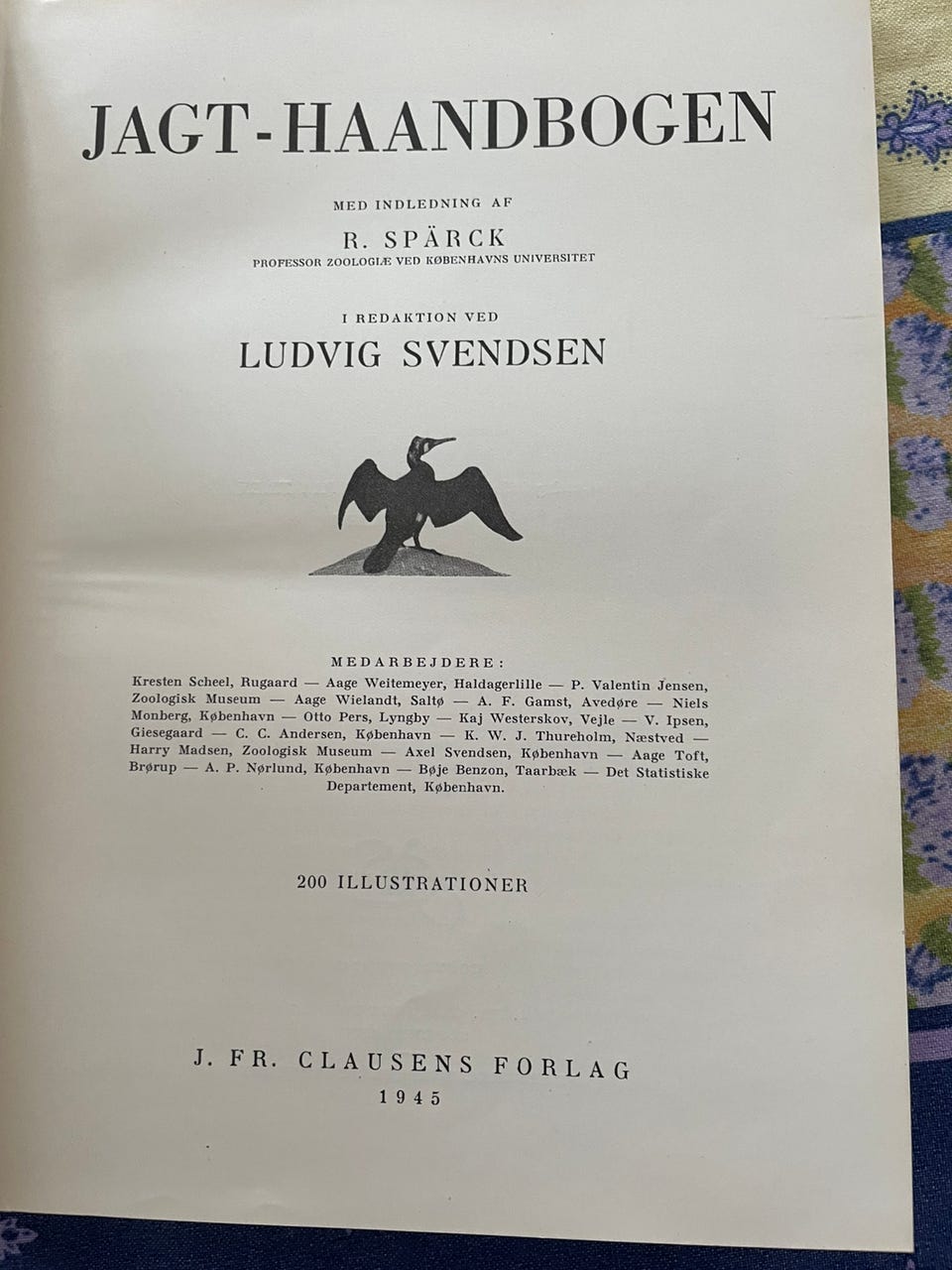 JAGT-HAANDBOGEN

MED INDLEDNING AF

R. SPÄRCK

PROFESSOR ZOOLOGIÆ VED KØBENHAVNS UNIVERSITET

I REDAKTION VED

LUDVIG SVENDSEN

MEDARBEJDERE:

Kresten Scheel, Rugaard — Aage Weitemeyer, Haldagerlille — P. Valentin Jensen, Zoologisk Museum — Aage Wielandt, Saltø — A. F. Gamst, Avedøre — Niels Monberg, København — Otto Pers, Lyngby — Kaj Westerskov, Vejle — V. Ipsen, Giesegaard — C. C. Andersen, København — K. W. J. Thureholm, Næstved — Harry Madsen, Zoologisk Museum — Axel Svendsen, København — Aage Toft, Brørup — A. P. Nørlund, København — Bøje Benzon, Taarbæk — Det Statistiske Departement, København.

200 ILLUSTRATIONER

J. FR. CLAUSENS FORLAG

1945